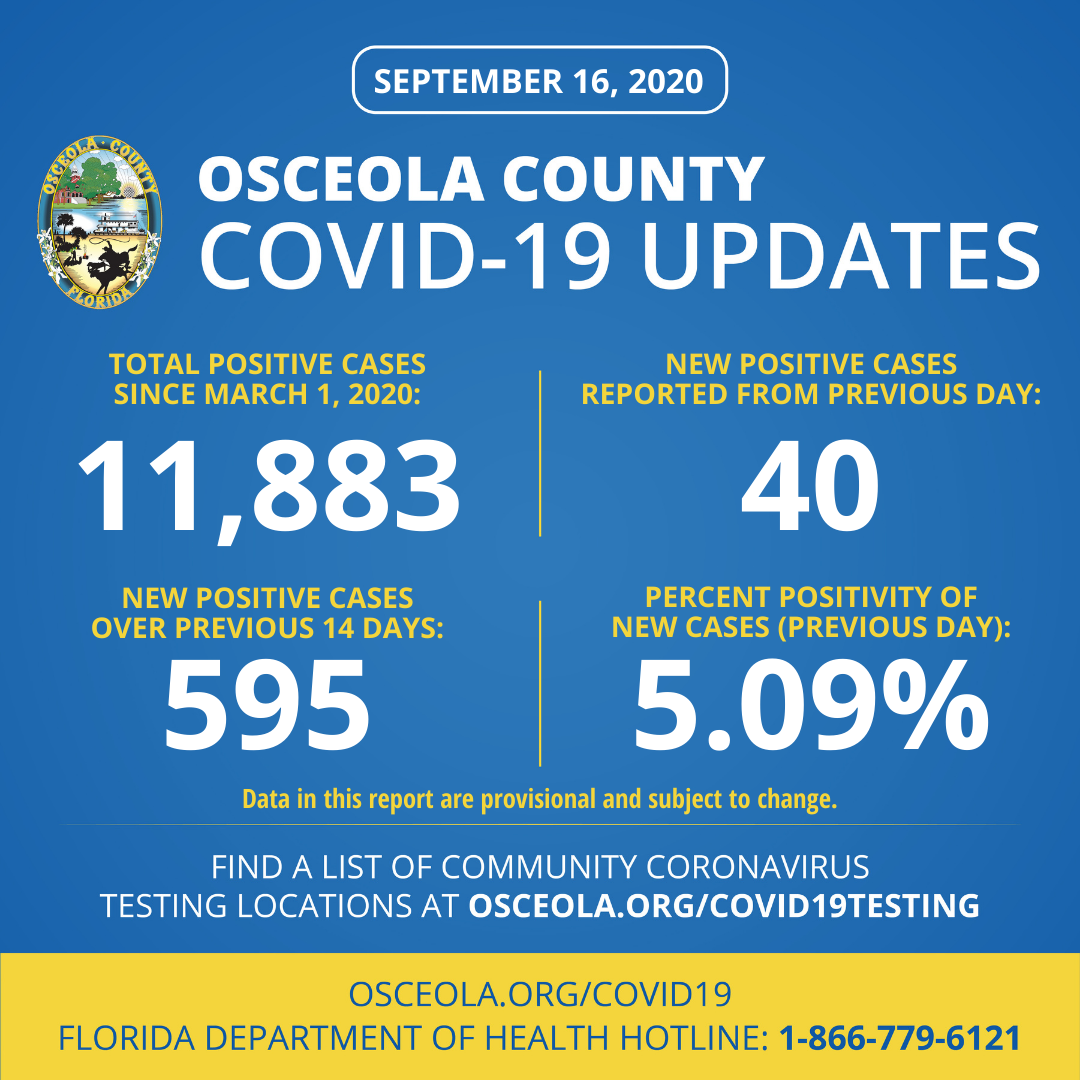 SEPTEMBER 16, 2020

OSCEOLA COUNTY FLORIDA

OSCEOLA COUNTY
COVID-19 UPDATES

TOTAL POSITIVE CASES SINCE MARCH 1, 2020:
11,883

NEW POSITIVE CASES REPORTED FROM PREVIOUS DAY:
40

NEW POSITIVE CASES OVER PREVIOUS 14 DAYS:
595

PERCENT POSITIVITY OF NEW CASES (PREVIOUS DAY):
5.09%

Data in this report are provisional and subject to change.

FIND A LIST OF COMMUNITY CORONAVIRUS TESTING LOCATIONS AT OSCEOLA.ORG/COVID19TESTING

OSCEOLA.ORG/COVID19
FLORIDA DEPARTMENT OF HEALTH HOTLINE: 1-866-779-6121